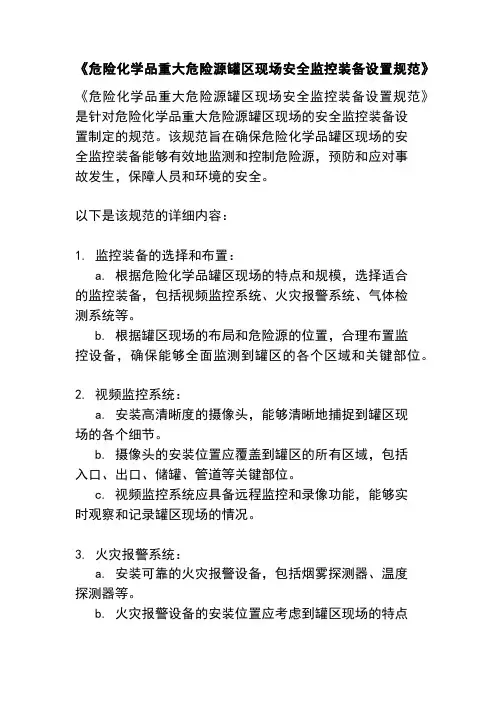 《危险化学品重大危险源罐区现场安全监控装备设置规范》

《危险化学品重大危险源罐区现场安全监控装备设置规范》是针对危险化学品重大危险源罐区现场的安全监控装备设置制定的规范。该规范旨在确保危险化学品罐区现场的安全监控装备能够有效地监测和控制危险源，预防和应对事故发生，保障人员和环境的安全。

以下是该规范的详细内容：

1. 监控装备的选择和布置：
a. 根据危险化学品罐区现场的特点和规模，选择适合的监控装备，包括视频监控系统、火灾报警系统、气体检测系统等。
b. 根据罐区现场的布局和危险源的位置，合理布置监控设备，确保能够全面监测到罐区的各个区域和关键部位。

2. 视频监控系统：
a. 安装高清晰度的摄像头，能够清晰地捕捉到罐区现场的各个细节。
b. 摄像头的安装位置应覆盖到罐区的所有区域，包括入口、出口、储罐、管道等关键部位。
c. 视频监控系统应具备远程监控和录像功能，能够实时观察和记录罐区现场的情况。

3. 火灾报警系统：
a. 安装可靠的火灾报警设备，包括烟雾探测器、温度探测器等。
b. 火灾报警设备的安装位置应考虑到罐区现场的特点